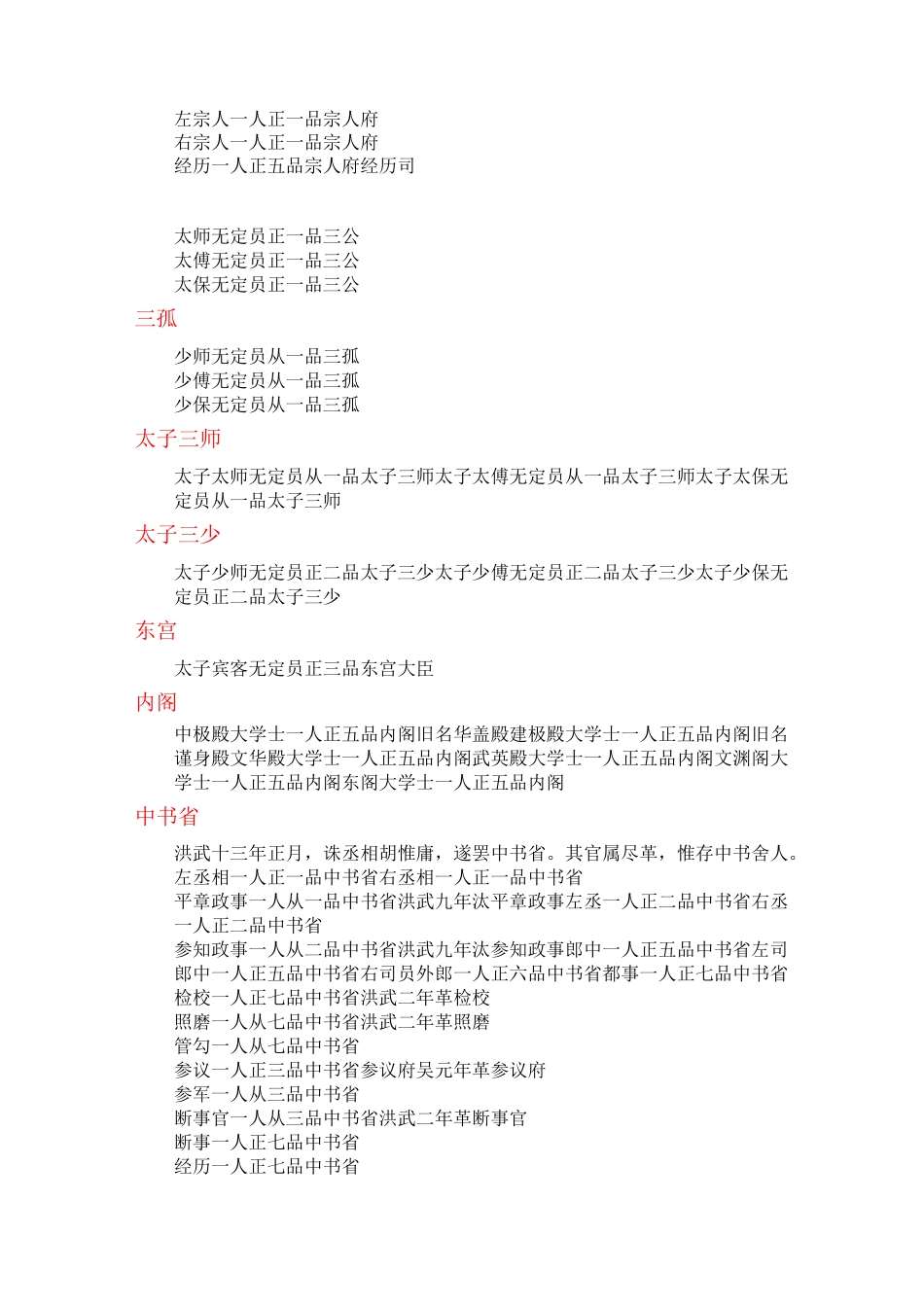 左宗人一人正一品宗人府
右宗人一人正一品宗人府
经历一人正五品宗人府经历司

太师无定员正一品三公
太傅无定员正一品三公
太保无定员正一品三公

三孤

少师无定员从一品三孤
少傅无定员从一品三孤
少保无定员从一品三孤

太子三师

太子太师无定员从一品太子三师太子太傅无定员从一品太子三师太子太保无定员从一品太子三师

太子三少

太子少师无定员正二品太子三少太子少傅无定员正二品太子三少太子少保无定员正二品太子三少

东宫

太子宾客无定员正三品东宫大臣

内阁

中极殿大学士一人正五品内阁旧名华盖殿建极殿大学士一人正五品内阁旧名谨身殿文华殿大学士一人正五品内阁武英殿大学士一人正五品内阁文渊阁大学士一人正五品内阁东阁大学士一人正五品内阁

中书省

洪武十三年正月，诛丞相胡惟庸，遂罢中书省。其官属尽革，惟存中书舍人。
左丞相一人正一品中书省右丞相一人正一品中书省
平章政事一人从一品中书省洪武九年汰平章政事左丞一人正二品中书省右丞一人正二品中书省
参知政事一人从二品中书省洪武九年汰参知政事郎中一人正五品中书省左司郎中一人正五品中书省右司员外郎一人正六品中书省都事一人正七品中书省
检校一人正七品中书省洪武二年革检校
照磨一人从七品中书省洪武二年革照磨
管勾一人从七品中书省
参议一人正三品中书省参议府吴元年革参议府
参军一人从三品中书省
断事官一人从三品中书省洪武二年革断事官
断事一人正七品中书省
经历一人正七品中书省